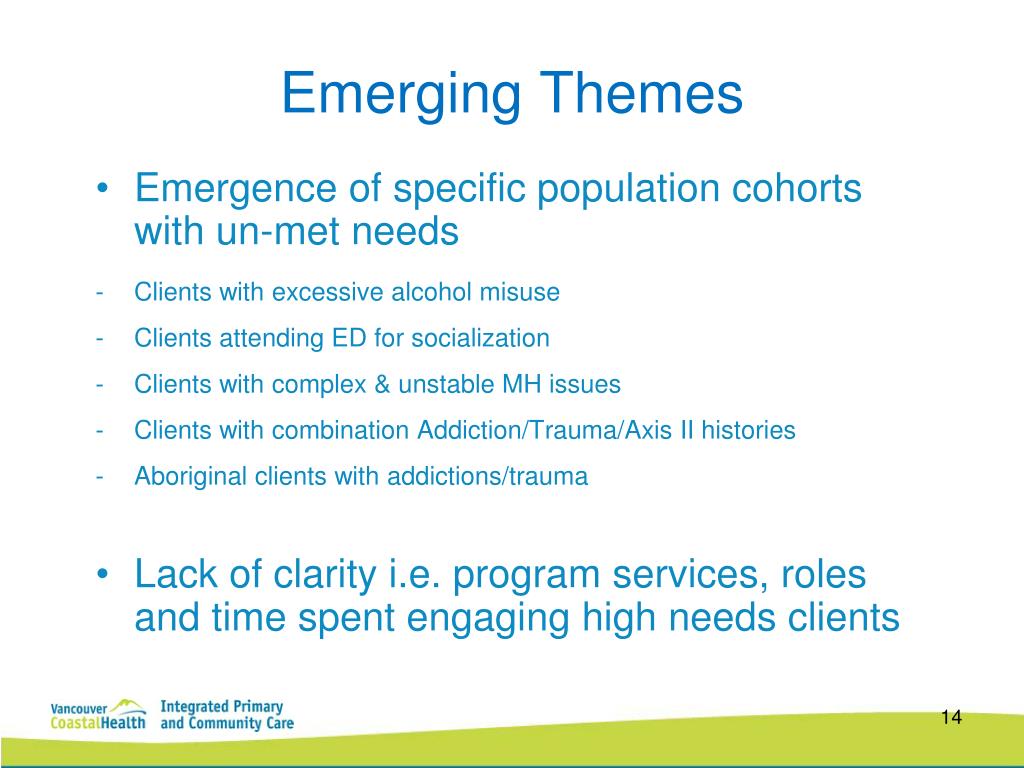 Emerging Themes

• Emergence of specific population cohorts with un-met needs

- Clients with excessive alcohol misuse
- Clients attending ED for socialization
- Clients with complex & unstable MH issues
- Clients with combination Addiction/Trauma/Axis II histories
- Aboriginal clients with addictions/trauma

• Lack of clarity i.e. program services, roles and time spent engaging high needs clients

Vancouver CoastalHealth Integrated Primary and Community Care

14